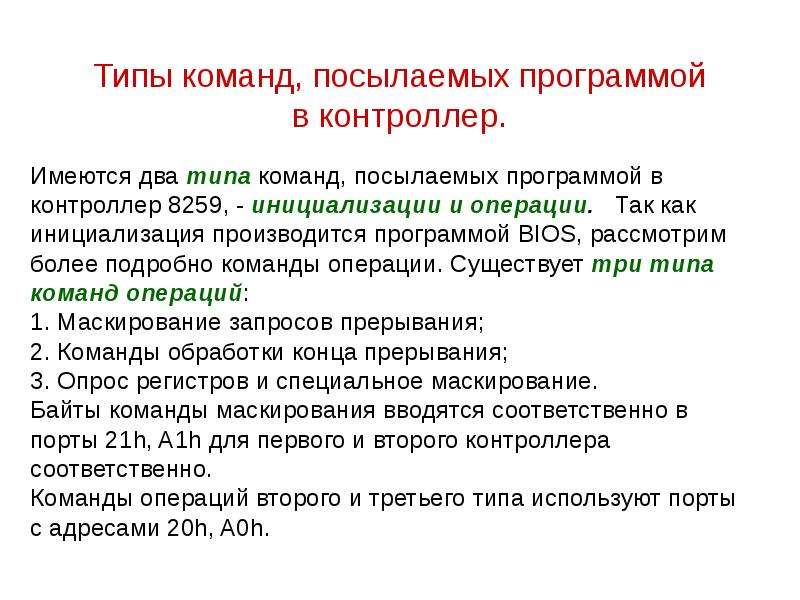 Типы команд, посылаемых программой в контроллер.

Имеются два типа команд, посылаемых программой в контроллер 8259, - инициализации и операции. Так как инициализация производится программой BIOS, рассмотрим более подробно команды операции. Существует три типа команд операций:
1. Маскирование запросов прерывания;
2. Команды обработки конца прерывания;
3. Опрос регистров и специальное маскирование.
Байты команды маскирования вводятся соответственно в порты 21h, A1h для первого и второго контроллера соответственно.
Команды операций второго и третьего типа используют порты с адресами 20h, A0h.